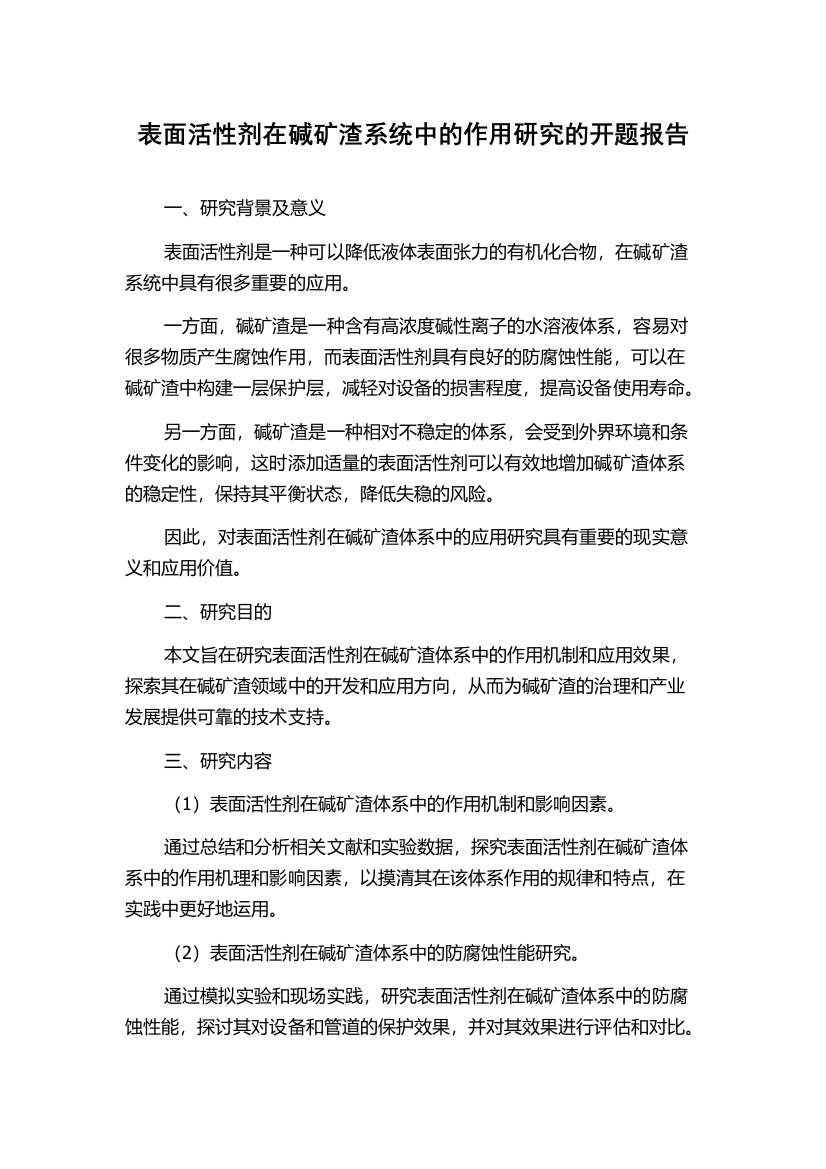 表面活性剂在碱矿渣系统中的作用研究的开题报告

一、研究背景及意义

表面活性剂是一种可以降低液体表面张力的有机化合物，在碱矿渣系统中具有很多重要的应用。

一方面，碱矿渣是一种含有高浓度碱性离子的水溶液体系，容易对很多物质产生腐蚀作用，而表面活性剂具有良好的防腐蚀性能，可以在碱矿渣中构建一层保护层，减轻对设备的损害程度，提高设备使用寿命。

另一方面，碱矿渣是一种相对不稳定的体系，会受到外界环境和条件变化的影响，这时添加适量的表面活性剂可以有效地增加碱矿渣体系的稳定性，保持其平衡状态，降低失稳的风险。

因此，对表面活性剂在碱矿渣体系中的应用研究具有重要的现实意义和应用价值。

二、研究目的

本文旨在研究表面活性剂在碱矿渣体系中的作用机制和应用效果，探索其在碱矿渣领域中的开发和应用方向，从而为碱矿渣的治理和产业发展提供可靠的技术支持。

三、研究内容

（1）表面活性剂在碱矿渣体系中的作用机制和影响因素。

通过总结和分析相关文献和实验数据，探究表面活性剂在碱矿渣体系中的作用机理和影响因素，以摸清其在该体系作用的规律和特点，在实践中更好地运用。

（2）表面活性剂在碱矿渣体系中的防腐蚀性能研究。

通过模拟实验和现场实践，研究表面活性剂在碱矿渣体系中的防腐蚀性能，探讨其对设备和管道的保护效果，并对其效果进行评估和对比。